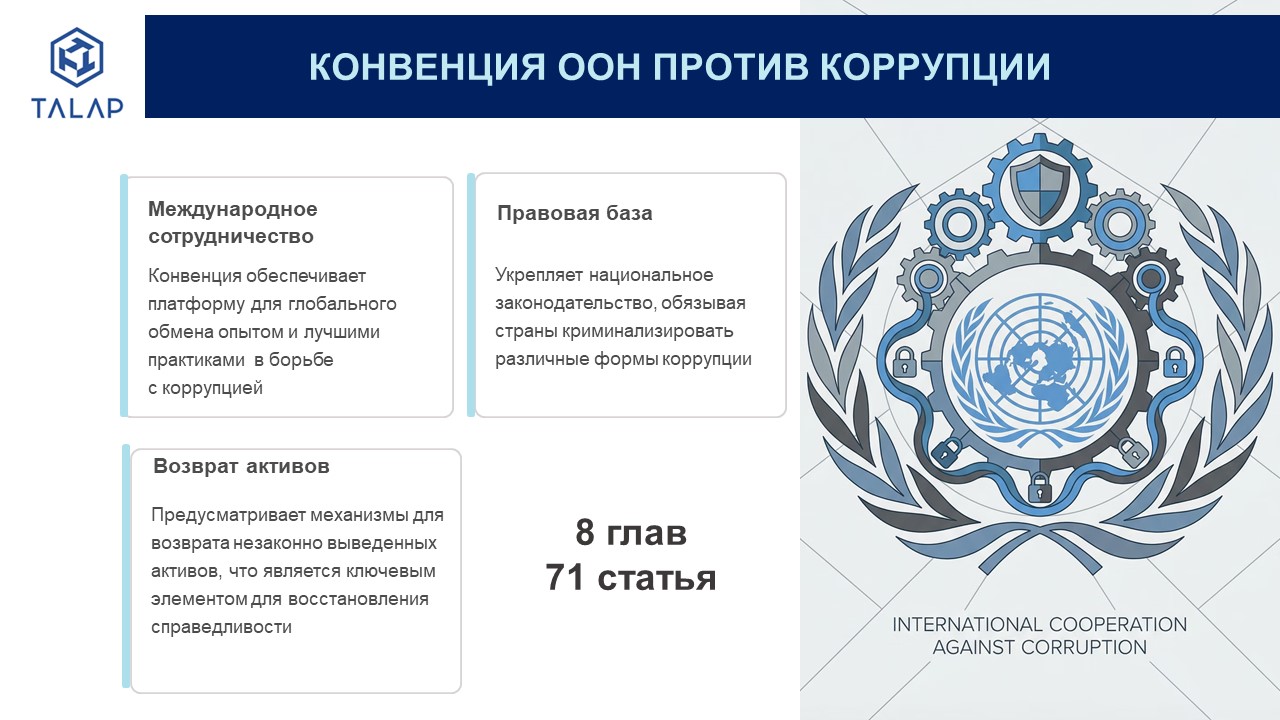 TALAP

КОНВЕНЦИЯ ООН ПРОТИВ КОРРУПЦИИ

Международное сотрудничество

Конвенция обеспечивает платформу для глобального обмена опытом и лучшими практиками в борьбе с коррупцией

Правовая база

Укрепляет национальное законодательство, обязывая страны криминализировать различные формы коррупции

Возврат активов

Предусматривает механизмы для возврата незаконно выведенных активов, что является ключевым элементом для восстановления справедливости

8 глав
71 статья

INTERNATIONAL COOPERATION AGAINST CORRUPTION